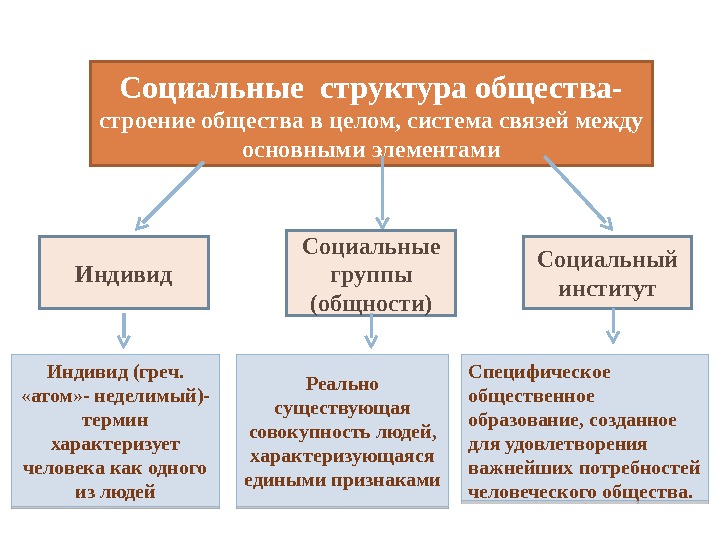 Социальные структура общества- строение общества в целом, система связей между основными элементами

Индивид

Социальные группы (общности)

Социальный институт

Индивид (греч. «атом»- неделимый)- термин характеризует человека как одного из людей

Реально существующая совокупность людей, характеризующаяся едиными признаками

Специфическое общественное образование, созданное для удовлетворения важнейших потребностей человеческого общества.